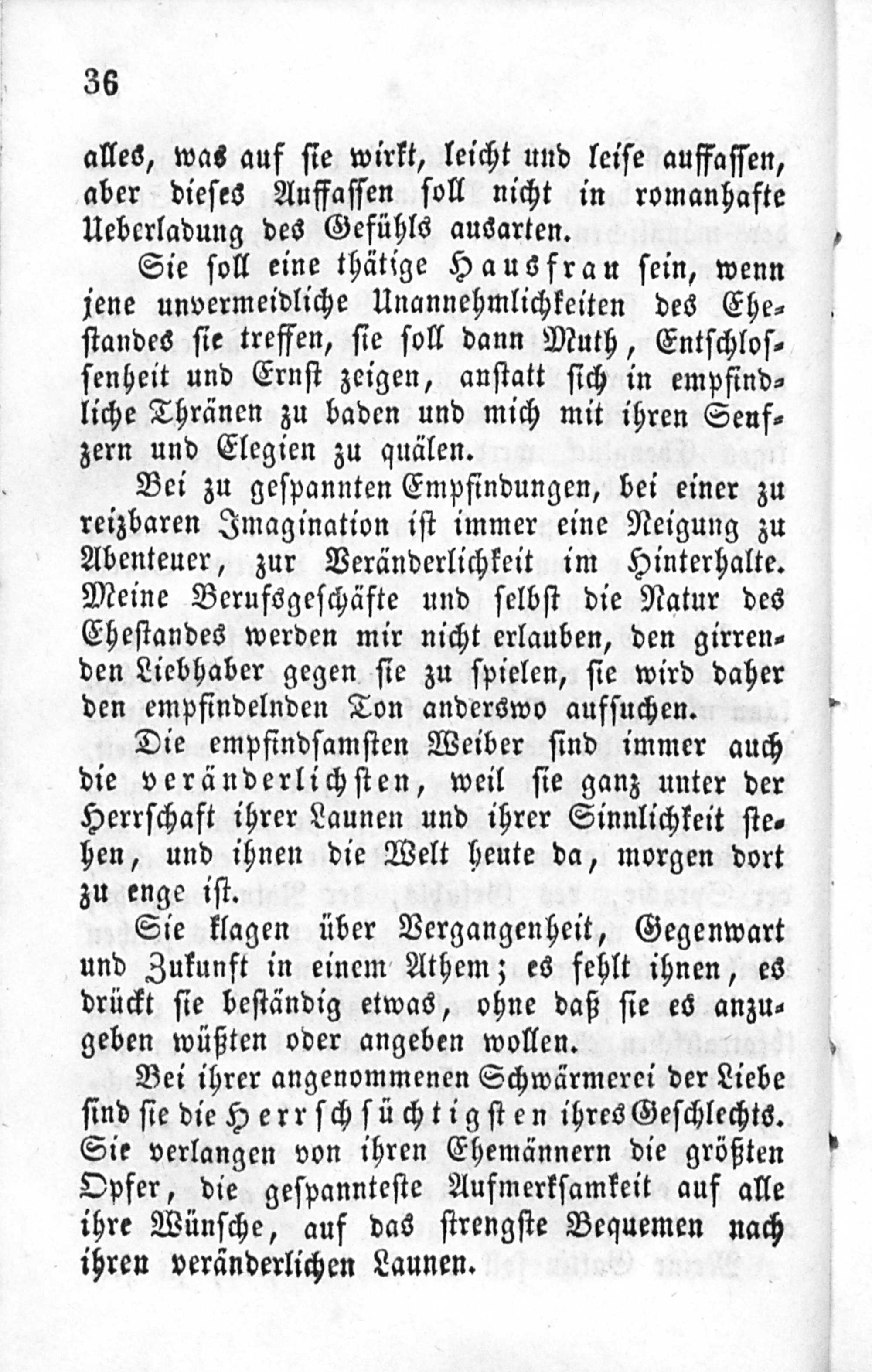 36

alles, was auf sie wirkt, leicht und leise auffassen, aber dieses Auffassen soll nicht in romanhafte Ueberladung des Gefühls ausarten.

Sie soll eine thätige Hausfrau sein, wenn jene unvermeidliche Unannehmlichkeiten des Ehestandes sie treffen, sie soll dann Muth, Entschlossenheit und Ernst zeigen, anstatt sich in empfindliche Thränen zu baden und mich mit ihren Seufzern und Elegien zu quälen.

Bei zu gespannten Empfindungen, bei einer zu reizbaren Imagination ist immer eine Neigung zu Abenteuer, zur Veränderlichkeit im Hinterhalte. Meine Berufsgeschäfte und selbst die Natur des Ehestandes werden mir nicht erlauben, den girrenden Liebhaber gegen sie zu spielen, sie wird daher den empfindelnden Ton anderswo aufsuchen.

Die empfindsamsten Weiber sind immer auch die veränderlichsten, weil sie ganz unter der Herrschaft ihrer Launen und ihrer Sinnlichkeit stehen, und ihnen die Welt heute da, morgen dort zu enge ist.

Sie klagen über Vergangenheit, Gegenwart und Zukunft in einem Athem; es fehlt ihnen, es drückt sie beständig etwas, ohne daß sie es anzugeben wüßten oder angeben wollen.

Bei ihrer angenommenen Schwärmerei der Liebe sind sie die Herrschsüchtigsten ihres Geschlechts. Sie verlangen von ihren Ehemännern die größten Opfer, die gespannteste Aufmerksamkeit auf alle ihre Wünsche, auf das strengste Bequemen nach ihren veränderlichen Launen.